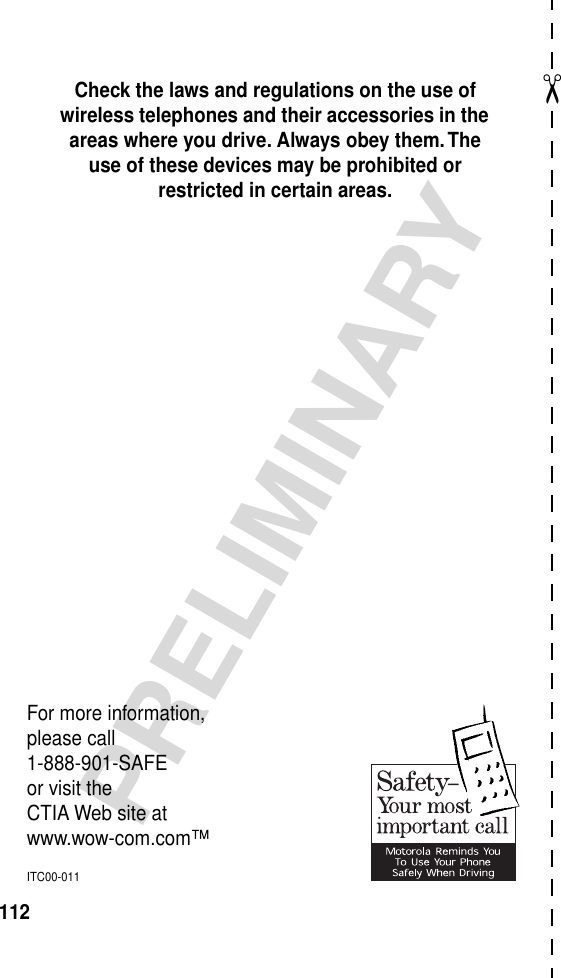 Check the laws and regulations on the use of wireless telephones and their accessories in the areas where you drive. Always obey them. The use of these devices may be prohibited or restricted in certain areas.

PRELIMINARY

For more information, please call
1-888-901-SAFE
or visit the
CTIA Web site at
www.wow-com.com™

ITC00-011

Safety–
Your most
important call

Motorola Reminds You
To Use Your Phone
Safely When Driving

112